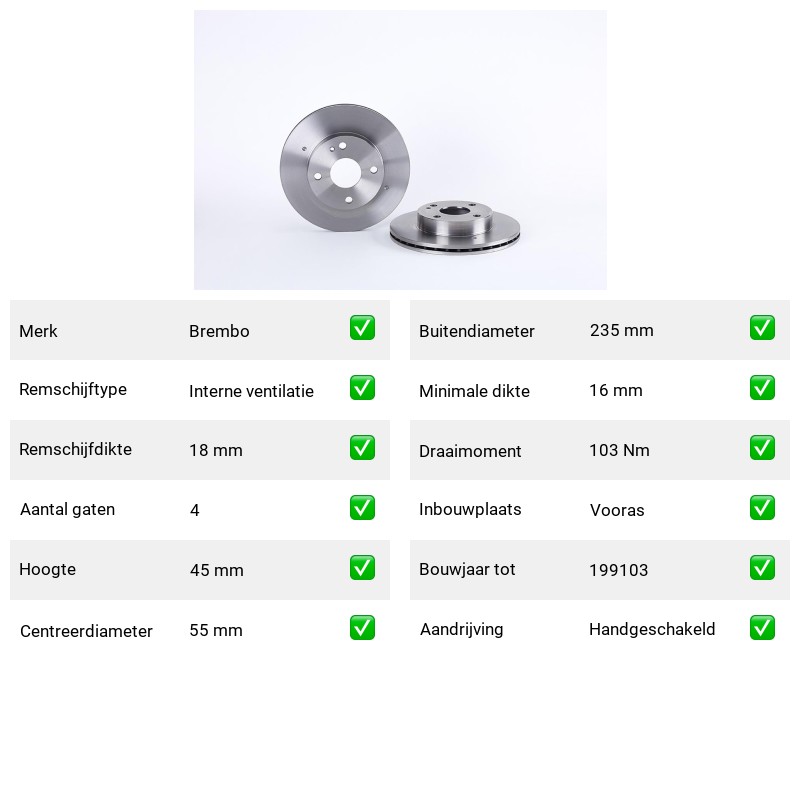 Merk Brembo ☑
Remschijftype Interne ventilatie ☑
Remschijfdikte 18 mm ☑
Aantal gaten 4 ☑
Hoogte 45 mm ☑
Centreerdiameter 55 mm ☑

Buitendiameter 235 mm ☑
Minimale dikte 16 mm ☑
Draaimoment 103 Nm ☑
Inbouwplaats Vooras ☑
Bouwjaar tot 199103 ☑
Aandrijving Handgeschakeld ☑